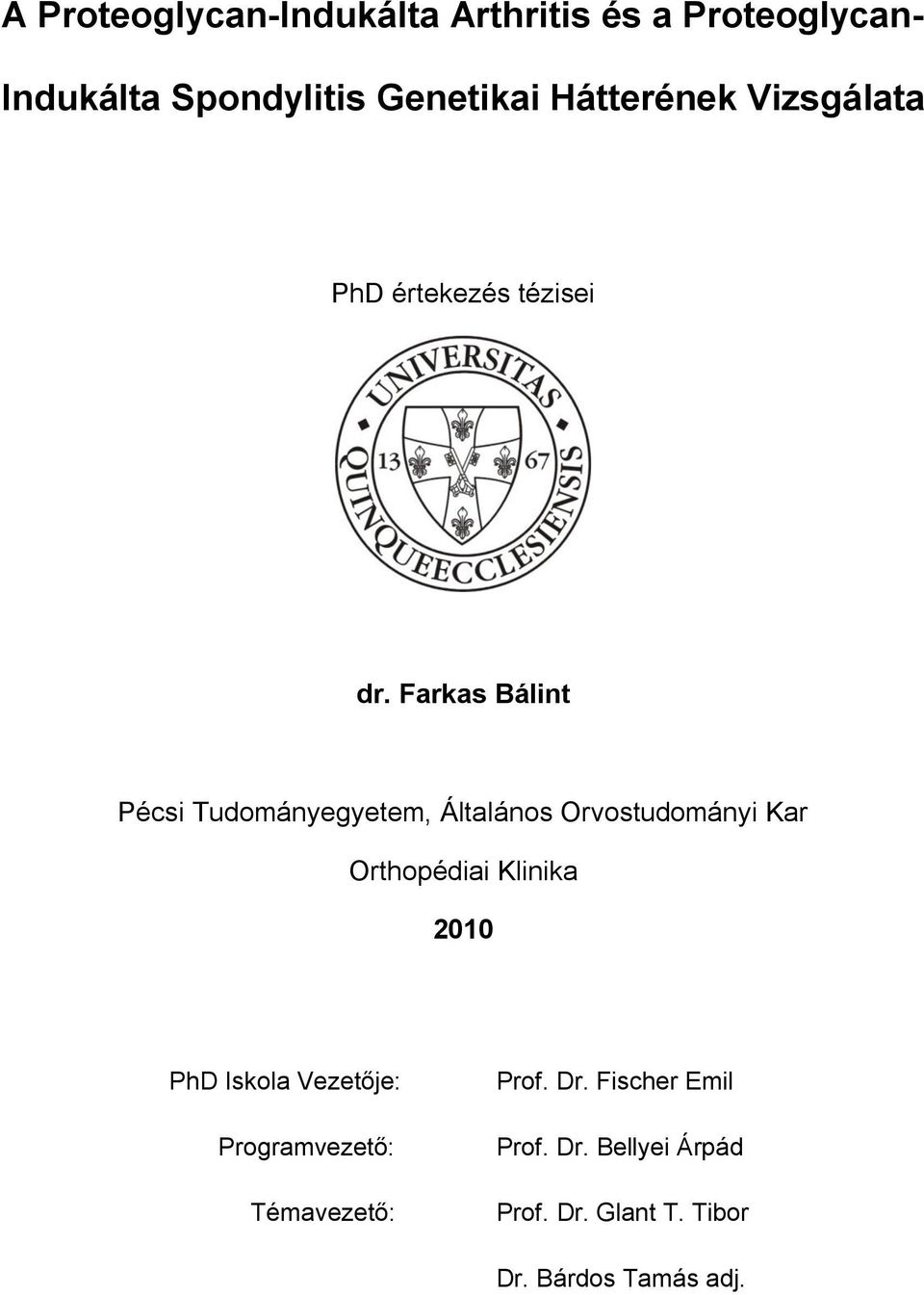 A Proteoglycan-Indukálta Arthritis és a Proteoglycan-Indukálta Spondylitis Genetikai Hátterének Vizsgálata

PhD értekezés tézisei

UNIVERSITAS QUINQUEECCLESIENSIS
13 67

dr. Farkas Bálint

Pécsi Tudományegyetem, Általános Orvostudományi Kar

Orthopédiai Klinika

2010

PhD Iskola Vezetője: Prof. Dr. Fischer Emil

Programvezető: Prof. Dr. Bellyei Árpád

Témavezető: Prof. Dr. Glant T. Tibor

Dr. Bárdos Tamás adj.